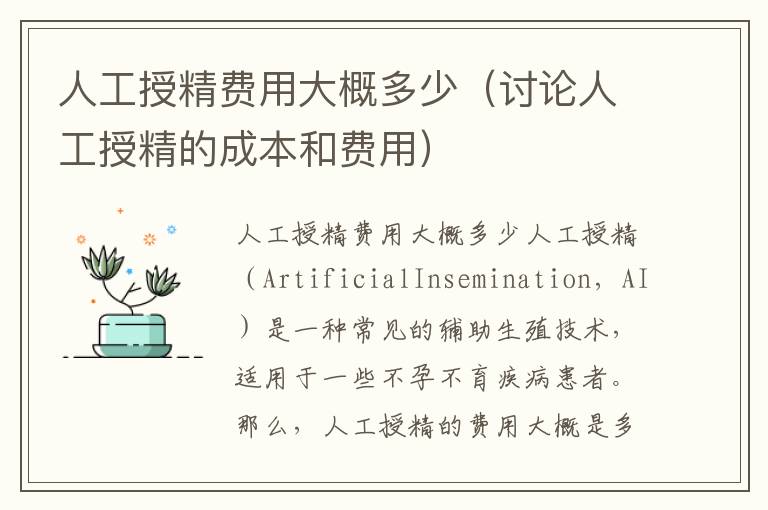 人工授精费用大概多少（讨论人工授精的成本和费用）

人工授精费用大概多少人工授精（ArtificialInsemination，AI）是一种常见的辅助生殖技术，适用于一些不孕不育疾病患者。那么，人工授精的费用大概是多